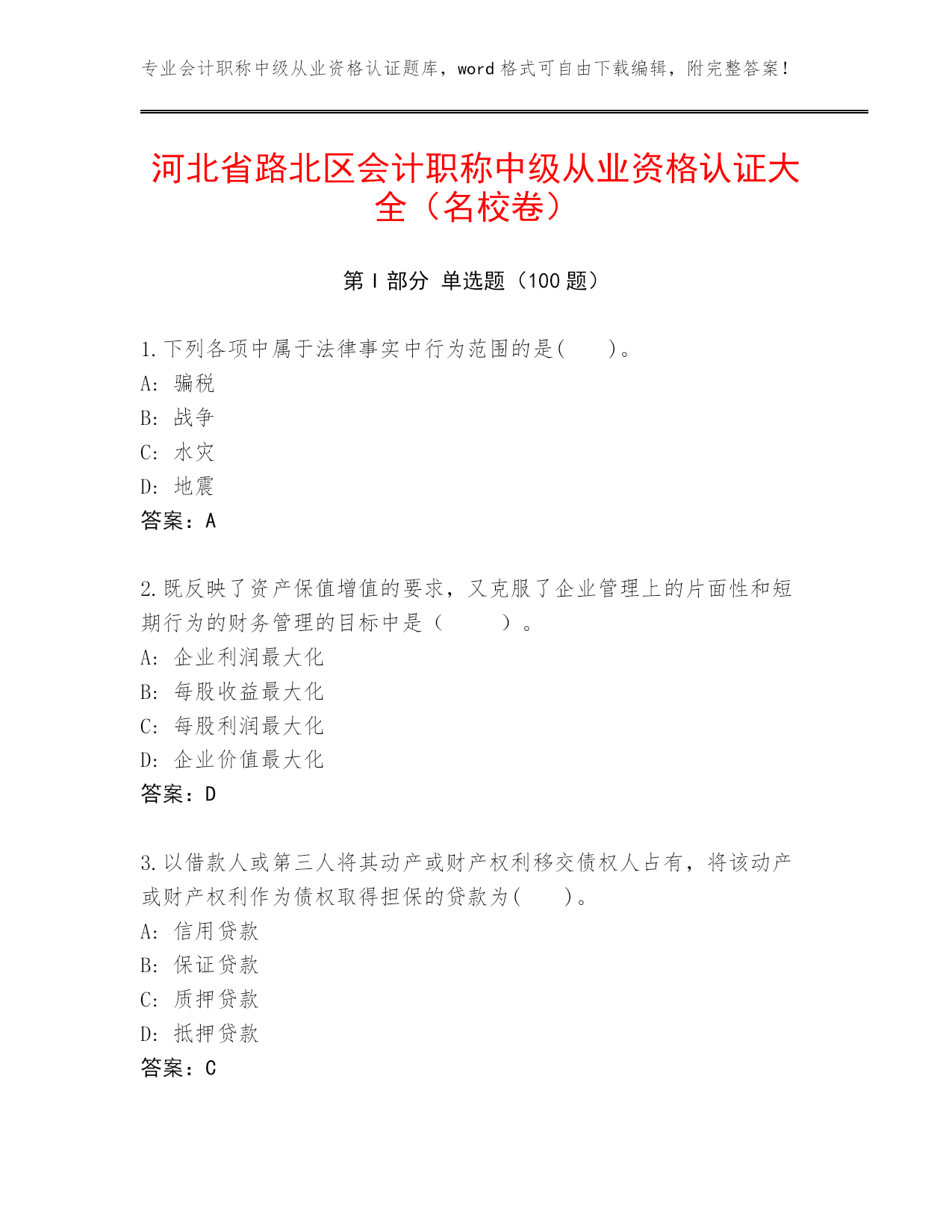 专业会计职称中级从业资格认证题库，word 格式可自由下载编辑，附完整答案！

河北省路北区会计职称中级从业资格认证大全（名校卷）

第 I 部分 单选题（100 题）

1.下列各项中属于法律事实中行为范围的是(　　)。
A: 骗税
B: 战争
C: 水灾
D: 地震
答案：A

2.既反映了资产保值增值的要求，又克服了企业管理上的片面性和短期行为的财务管理的目标中是（　　）。
A: 企业利润最大化
B: 每股收益最大化
C: 每股利润最大化
D: 企业价值最大化
答案：D

3.以借款人或第三人将其动产或财产权利移交债权人占有，将该动产或财产权利作为债权取得担保的贷款为(　　)。
A: 信用贷款
B: 保证贷款
C: 质押贷款
D: 抵押贷款
答案：C